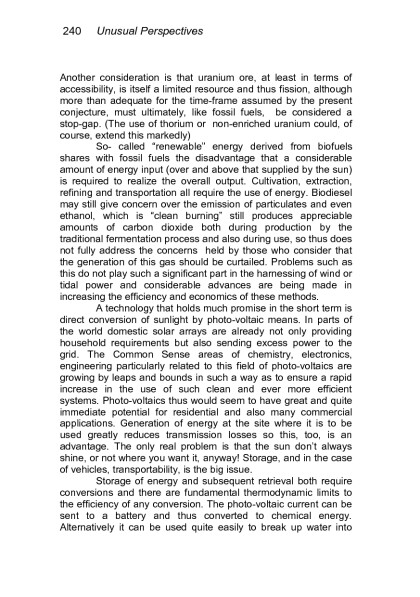 240 Unusual Perspectives

Another consideration is that uranium ore, at least in terms of accessibility, is itself a limited resource and thus fission, although more than adequate for the time-frame assumed by the present conjecture, must ultimately, like fossil fuels, be considered a stop-gap. (The use of thorium or non-enriched uranium could, of course, extend this markedly)

So- called "renewable" energy derived from biofuels shares with fossil fuels the disadvantage that a considerable amount of energy input (over and above that supplied by the sun) is required to realize the overall output. Cultivation, extraction, refining and transportation all require the use of energy. Biodiesel may still give concern over the emission of particulates and even ethanol, which is "clean burning" still produces appreciable amounts of carbon dioxide both during production by the traditional fermentation process and also during use, so thus does not fully address the concerns held by those who consider that the generation of this gas should be curtailed. Problems such as this do not play such a significant part in the harnessing of wind or tidal power and considerable advances are being made in increasing the efficiency and economics of these methods.

A technology that holds much promise in the short term is direct conversion of sunlight by photo-voltaic means. In parts of the world domestic solar arrays are already not only providing household requirements but also sending excess power to the grid. The Common Sense areas of chemistry, electronics, engineering particularly related to this field of photo-voltaics are growing by leaps and bounds in such a way as to ensure a rapid increase in the use of such clean and ever more efficient systems. Photo-voltaics thus would seem to have great and quite immediate potential for residential and also many commercial applications. Generation of energy at the site where it is to be used greatly reduces transmission losses so this, too, is an advantage. The only real problem is that the sun don't always shine, or not where you want it, anyway! Storage, and in the case of vehicles, transportability, is the big issue.

Storage of energy and subsequent retrieval both require conversions and there are fundamental thermodynamic limits to the efficiency of any conversion. The photo-voltaic current can be sent to a battery and thus converted to chemical energy. Alternatively it can be used quite easily to break up water into